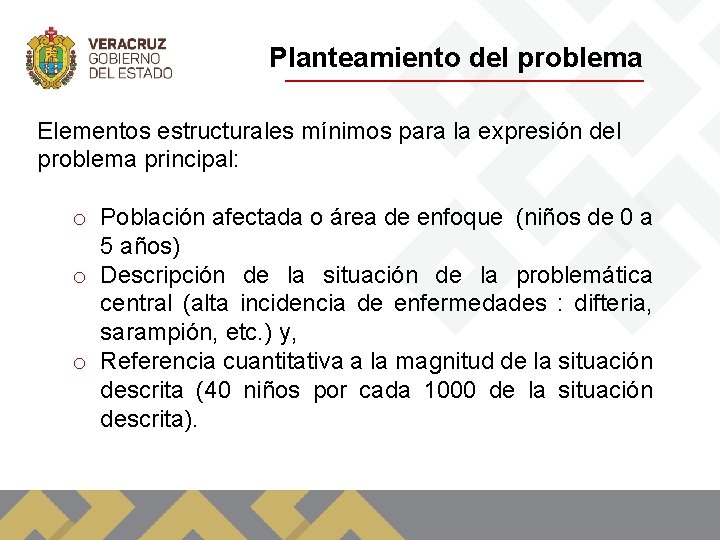 VERACRUZ
GOBIERNO
DEL ESTADO

Planteamiento del problema

Elementos estructurales mínimos para la expresión del problema principal:

o Población afectada o área de enfoque (niños de 0 a 5 años)
o Descripción de la situación de la problemática central (alta incidencia de enfermedades : difteria, sarampión, etc.) y,
o Referencia cuantitativa a la magnitud de la situación descrita (40 niños por cada 1000 de la situación descrita).